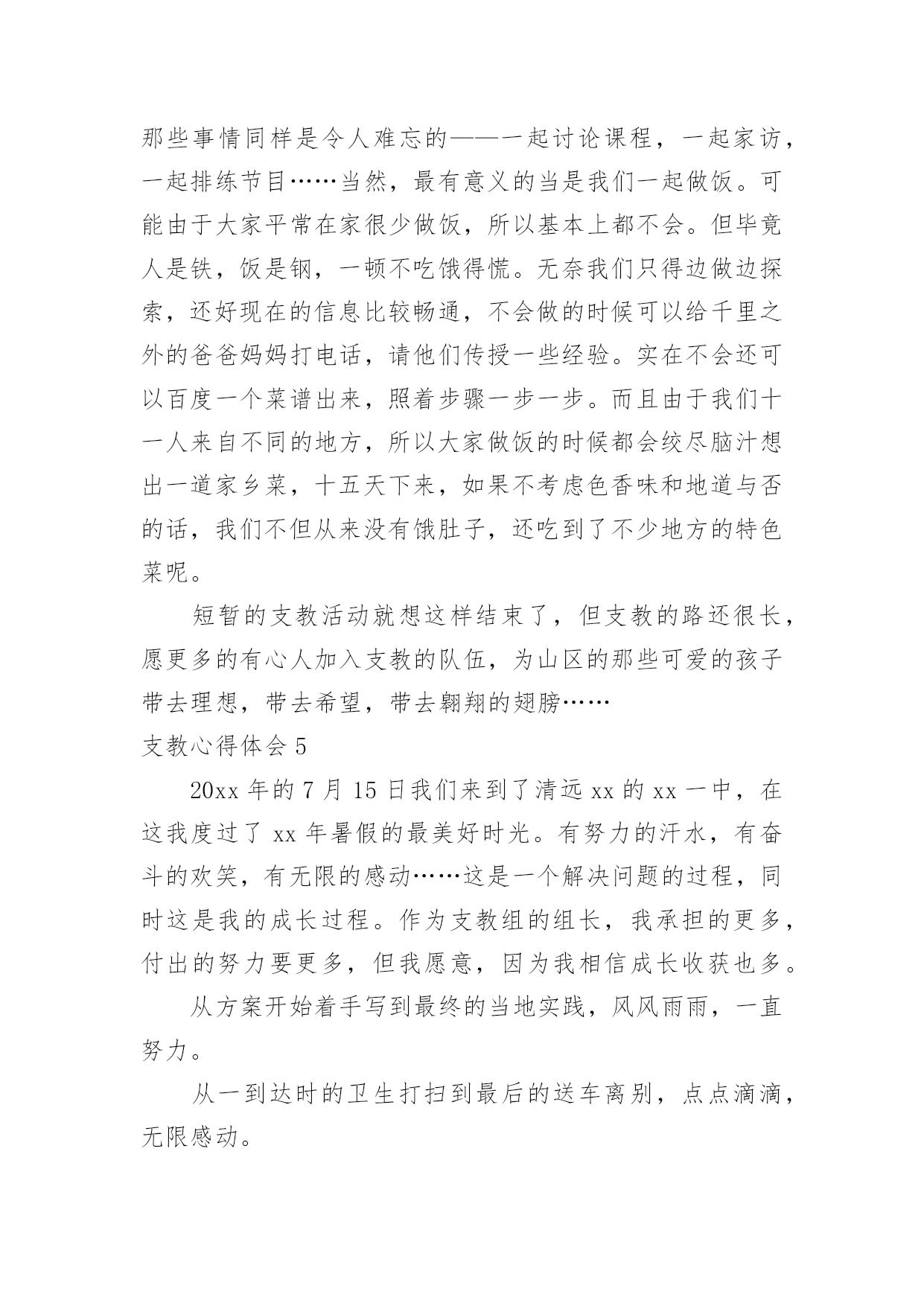 那些事情同样是令人难忘的——一起讨论课程，一起家访，一起排练节目……当然，最有意义的当是我们一起做饭。可能由于大家平常在家很少做饭，所以基本上都不会。但毕竟人是铁，饭是钢，一顿不吃饿得慌。无奈我们只得边做边探索，还好现在的信息比较畅通，不会做的时候可以给千里之外的爸爸妈妈打电话，请他们传授一些经验。实在不会还可以百度一个菜谱出来，照着步骤一步一步。而且由于我们十一人来自不同的地方，所以大家做饭的时候都会绞尽脑汁想出一道家乡菜，十五天下来，如果不考虑色香味和地道与否的话，我们不但从来没有饿肚子，还吃到了不少地方的特色菜呢。

短暂的支教活动就想这样结束了，但支教的路还很长，愿更多的有心人加入支教的队伍，为山区的那些可爱的孩子带去理想，带去希望，带去翱翔的翅膀……

支教心得体会 5

20xx 年的 7 月 15 日我们来到了清远 xx 的 xx 一中，在这我度过了 xx 年暑假的最美好时光。有努力的汗水，有奋斗的欢笑，有无限的感动……这是一个解决问题的过程，同时这是我的成长过程。作为支教组的组长，我承担的更多，付出的努力要更多，但我愿意，因为我相信成长收获也多。

从方案开始着手写到最终的当地实践，风风雨雨，一直努力。

从一到达时的卫生打扫到最后的送车离别，点点滴滴，无限感动。